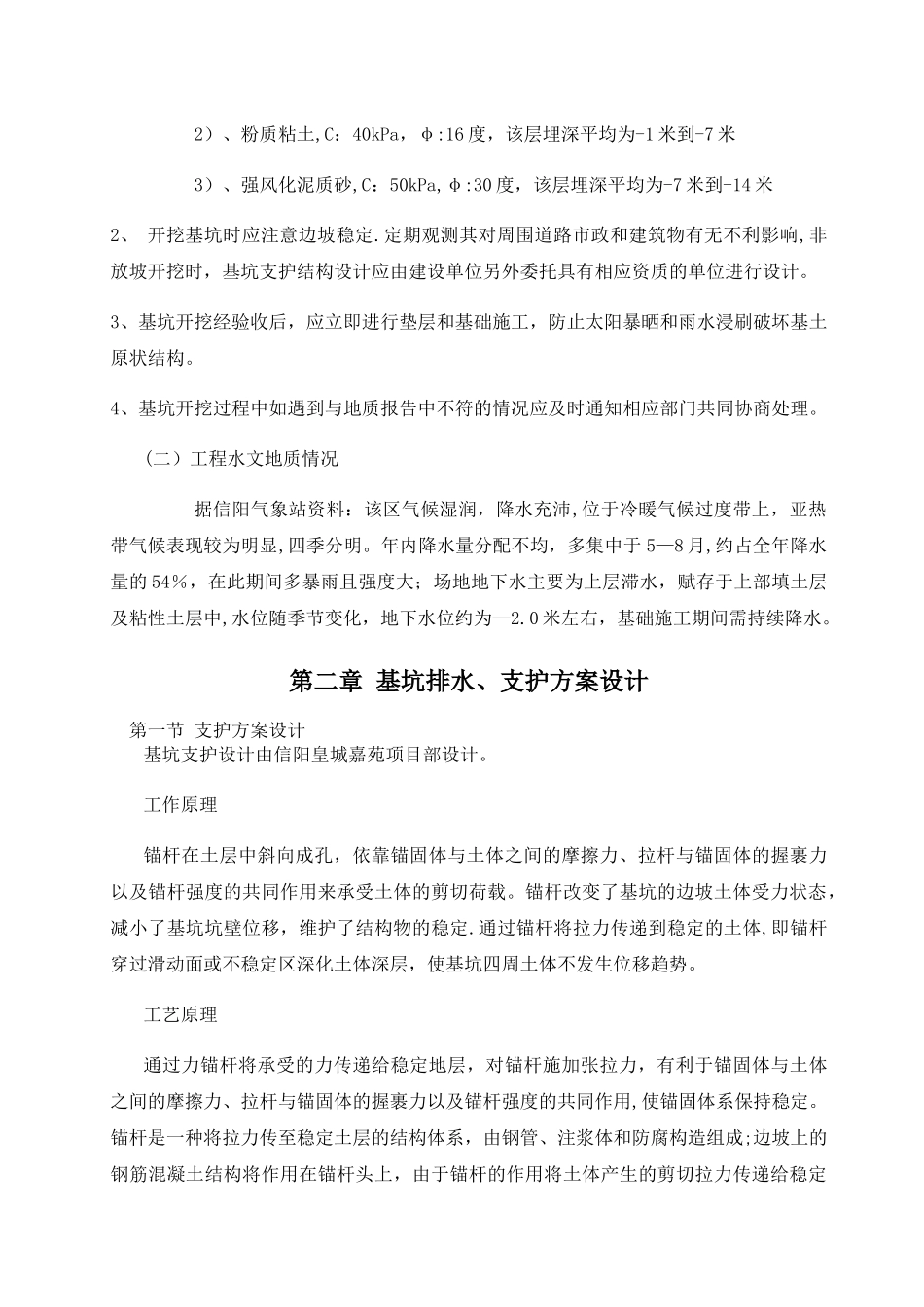 2）、粉质粘土,C：40kPa，φ:16度，该层埋深平均为-1米到-7米

3）、强风化泥质砂,C：50kPa,φ:30度，该层埋深平均为-7米到-14米

2、 开挖基坑时应注意边坡稳定.定期观测其对周围道路市政和建筑物有无不利影响,非放坡开挖时，基坑支护结构设计应由建设单位另外委托具有相应资质的单位进行设计。

3、基坑开挖经验收后，应立即进行垫层和基础施工，防止太阳暴晒和雨水浸刷破坏基土原状结构。

4、基坑开挖过程中如遇到与地质报告中不符的情况应及时通知相应部门共同协商处理。

（二）工程水文地质情况

据信阳气象站资料：该区气候湿润，降水充沛,位于冷暖气候过度带上，亚热带气候表现较为明显,四季分明。年内降水量分配不均，多集中于5—8月,约占全年降水量的54%，在此期间多暴雨且强度大；场地地下水主要为上层滞水，赋存于上部填土层及粘性土层中,水位随季节变化，地下水位约为—2.0米左右，基础施工期间需持续降水。

第二章 基坑排水、支护方案设计

第一节 支护方案设计
基坑支护设计由信阳皇城嘉苑项目部设计。

工作原理

锚杆在土层中斜向成孔，依靠锚固体与土体之间的摩擦力、拉杆与锚固体的握裹力以及锚杆强度的共同作用来承受土体的剪切荷载。锚杆改变了基坑的边坡土体受力状态，减小了基坑坑壁位移，维护了结构物的稳定.通过锚杆将拉力传递到稳定的土体,即锚杆穿过滑动面或不稳定区深化土体深层，使基坑四周土体不发生位移趋势。

工艺原理

通过力锚杆将承受的力传递给稳定地层，对锚杆施加张拉力，有利于锚固体与土体之间的摩擦力、拉杆与锚固体的握裹力以及锚杆强度的共同作用,使锚固体系保持稳定。锚杆是一种将拉力传至稳定土层的结构体系，由钢管、注浆体和防腐构造组成;边坡上的钢筋混凝土结构将作用在锚杆头上，由于锚杆的作用将土体产生的剪切拉力传递给稳定